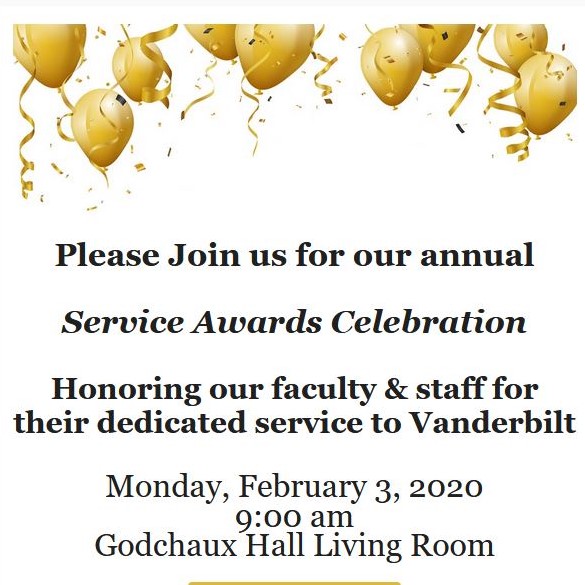 Please Join us for our annual

Service Awards Celebration

Honoring our faculty & staff for their dedicated service to Vanderbilt

Monday, February 3, 2020
9:00 am
Godchaux Hall Living Room